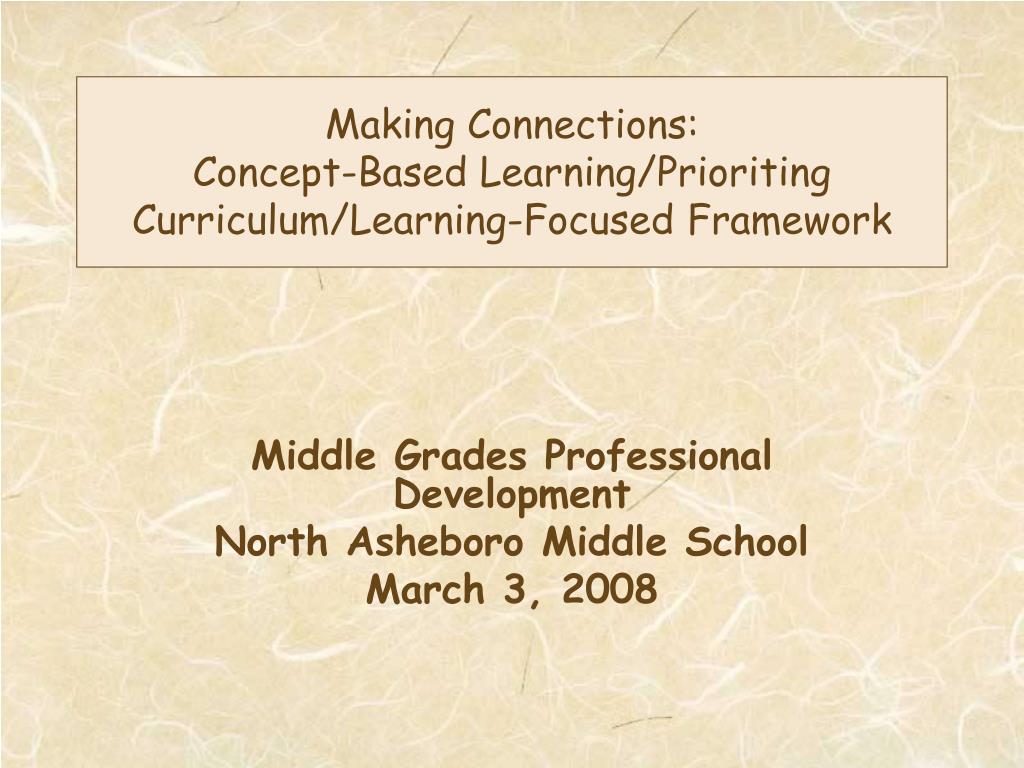 Making Connections:
Concept-Based Learning/Prioriting Curriculum/Learning-Focused Framework

Middle Grades Professional Development
North Asheboro Middle School
March 3, 2008